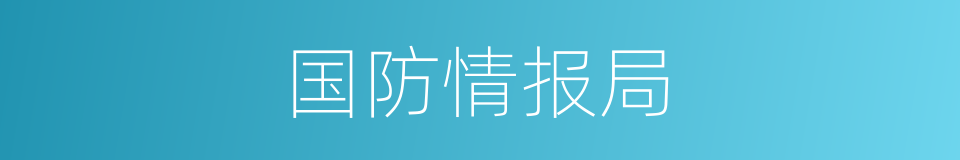 国防情报局